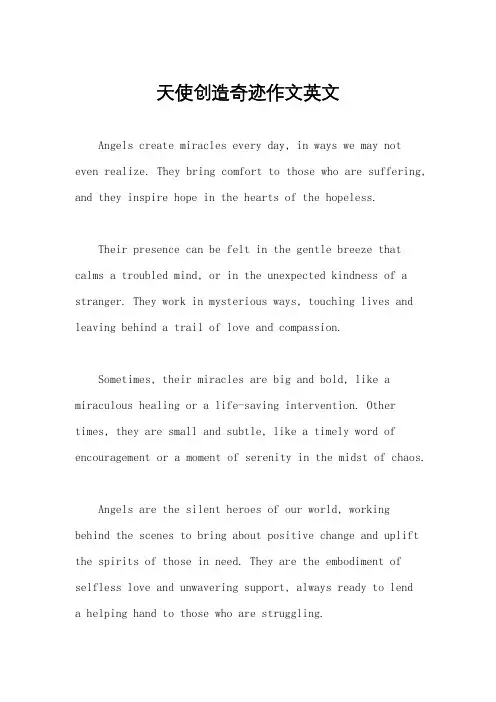 天使创造奇迹作文英文

Angels create miracles every day, in ways we may not even realize. They bring comfort to those who are suffering, and they inspire hope in the hearts of the hopeless.

Their presence can be felt in the gentle breeze that calms a troubled mind, or in the unexpected kindness of a stranger. They work in mysterious ways, touching lives and leaving behind a trail of love and compassion.

Sometimes, their miracles are big and bold, like a miraculous healing or a life-saving intervention. Other times, they are small and subtle, like a timely word of encouragement or a moment of serenity in the midst of chaos.

Angels are the silent heroes of our world, working behind the scenes to bring about positive change and uplift the spirits of those in need. They are the embodiment of selfless love and unwavering support, always ready to lend a helping hand to those who are struggling.